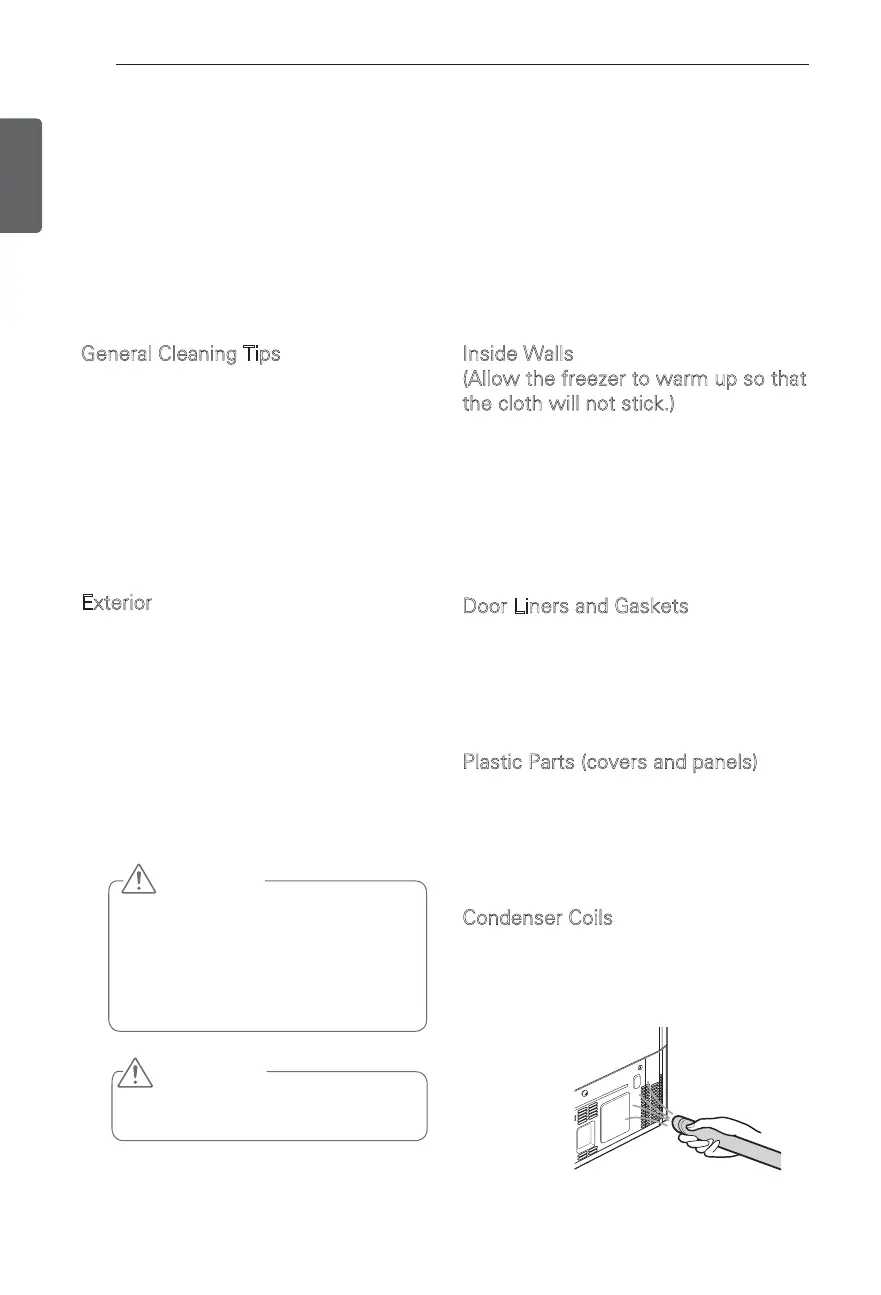 General Cleaning Tips

Exterior

Inside Walls
(Allow the freezer to warm up so that the cloth will not stick.)

Door Liners and Gaskets

Plastic Parts (covers and panels)

Condenser Coils